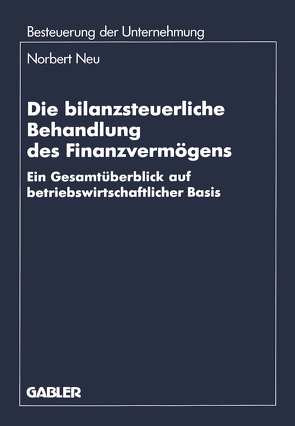 Besteuerung der Unternehmung

Norbert Neu

Die bilanzsteuerliche Behandlung des Finanzvermögens

Ein Gesamtüberblick auf betriebswirtschaftlicher Basis

GABLER